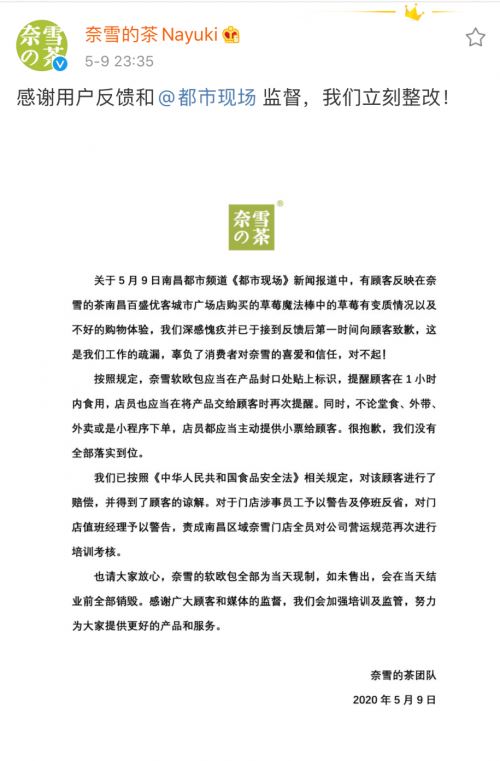 奈雪の茶

奈雪的茶 Nayuki

5-9 23:35

感谢用户反馈和 @都市现场 监督，我们立刻整改！

奈雪の茶

关于 5 月 9 日南昌都市频道《都市现场》新闻报道中，有顾客反映在奈雪的茶南昌百盛优客城市广场店购买的草莓魔法棒中的草莓有变质情况以及不好的购物体验，我们深感愧疚并已于接到反馈后第一时间向顾客致歉，这是我们工作的疏漏，辜负了消费者对奈雪的喜爱和信任，对不起！

按照规定，奈雪软欧包应当在产品封口处贴上标识，提醒顾客在 1 小时内食用，店员也应当在将产品交给顾客时再次提醒。同时，不论堂食、外带、外卖或是小程序下单，店员都应当主动提供小票给顾客。很抱歉，我们没有全部落实到位。

我们已按照《中华人民共和国食品安全法》相关规定，对该顾客进行了赔偿，并得到了顾客的谅解。对于门店涉事员工予以警告及停班反省，对门店值班经理予以警告，责成南昌区域奈雪门店全员对公司营运规范再次进行培训考核。

也请大家放心，奈雪的软欧包全部为当天现制，如未售出，会在当天结业前全部销毁。感谢广大顾客和媒体的监督，我们会加强培训及监管，努力为大家提供更好的产品和服务。

奈雪的茶团队

2020 年 5 月 9 日